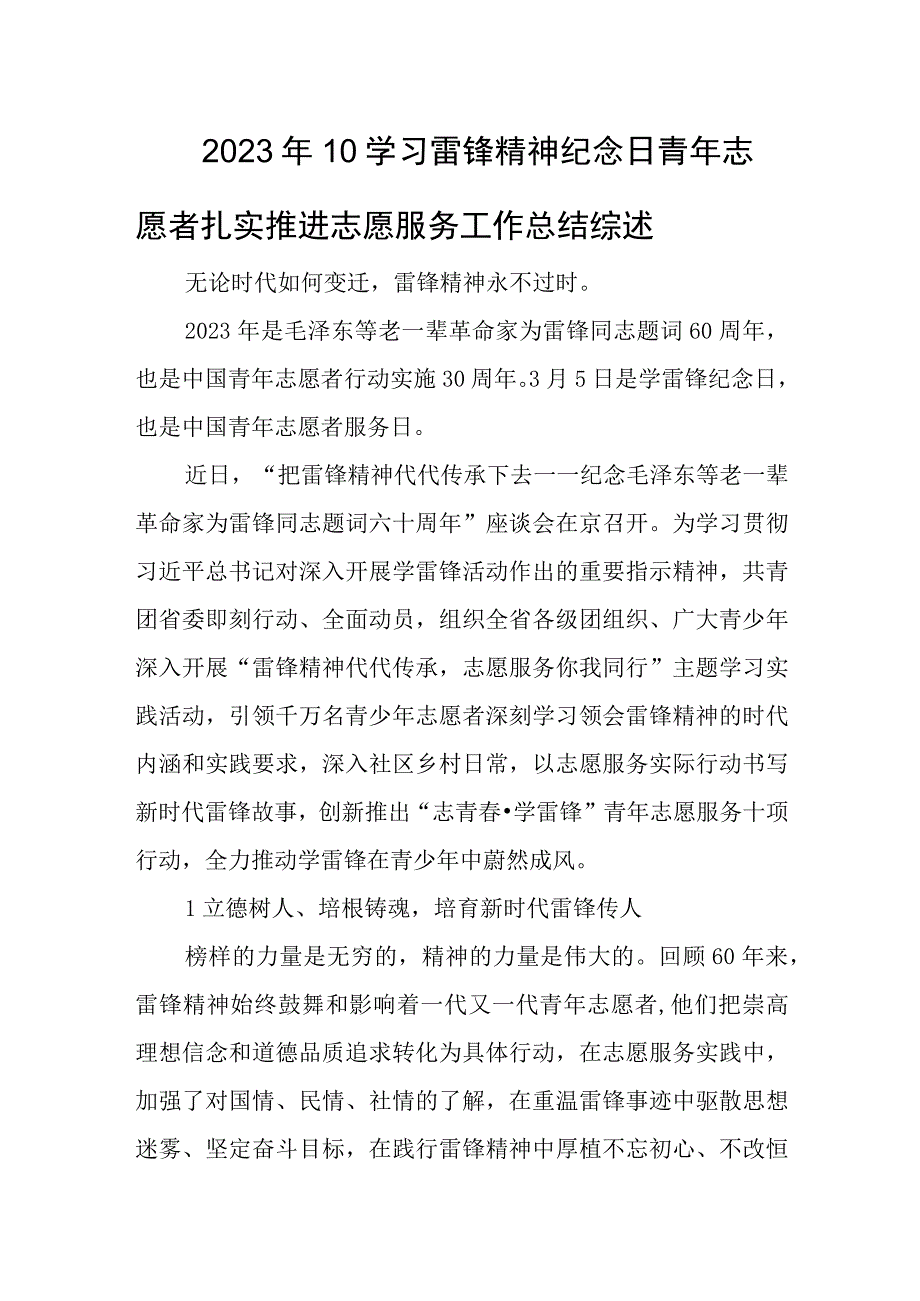 2023年10学习雷锋精神纪念日青年志愿者扎实推进志愿服务工作总结综述

无论时代如何变迁，雷锋精神永不过时。

2023年是毛泽东等老一辈革命家为雷锋同志题词60周年，也是中国青年志愿者行动实施30周年。3月5日是学雷锋纪念日，也是中国青年志愿者服务日。

近日，“把雷锋精神代代传承下去一一纪念毛泽东等老一辈革命家为雷锋同志题词六十周年”座谈会在京召开。为学习贯彻习近平总书记对深入开展学雷锋活动作出的重要指示精神，共青团省委即刻行动、全面动员，组织全省各级团组织、广大青少年深入开展“雷锋精神代代传承，志愿服务你我同行”主题学习实践活动，引领千万名青少年志愿者深刻学习领会雷锋精神的时代内涵和实践要求，深入社区乡村日常，以志愿服务实际行动书写新时代雷锋故事，创新推出“志青春•学雷锋”青年志愿服务十项行动，全力推动学雷锋在青少年中蔚然成风。

1立德树人、培根铸魂，培育新时代雷锋传人

榜样的力量是无穷的，精神的力量是伟大的。回顾60年来，雷锋精神始终鼓舞和影响着一代又一代青年志愿者，他们把崇高理想信念和道德品质追求转化为具体行动，在志愿服务实践中，加强了对国情、民情、社情的了解，在重温雷锋事迹中驱散思想迷雾、坚定奋斗目标，在践行雷锋精神中厚植不忘初心、不改恒